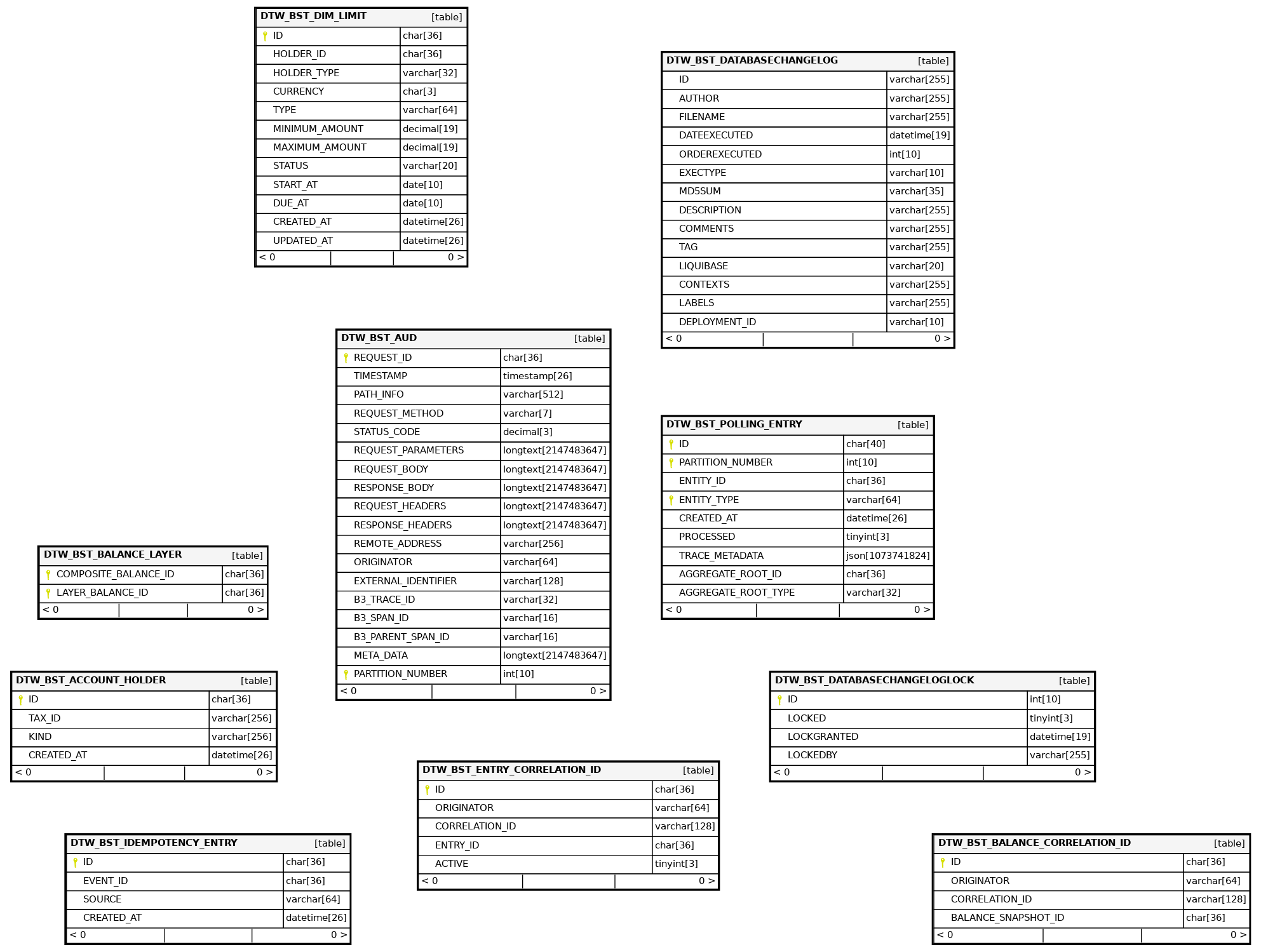 | DTW_BST_DIM_LIMIT | [table] |
|---|---|
| ID | char[36] |
| HOLDER_ID | char[36] |
| HOLDER_TYPE | varchar[32] |
| CURRENCY | char[3] |
| TYPE | varchar[64] |
| MINIMUM_AMOUNT | decimal[19] |
| MAXIMUM_AMOUNT | decimal[19] |
| STATUS | varchar[20] |
| START_AT | date[10] |
| DUE_AT | date[10] |
| CREATED_AT | datetime[26] |
| UPDATED_AT | datetime[26] |
| < 0 | 0 > |

| DTW_BST_DATABASECHANGELOG | [table] |
|---|---|
| ID | varchar[255] |
| AUTHOR | varchar[255] |
| FILENAME | varchar[255] |
| DATEEXECUTED | datetime[19] |
| ORDEREXECUTED | int[10] |
| EXECTYPE | varchar[10] |
| MD5SUM | varchar[35] |
| DESCRIPTION | varchar[255] |
| COMMENTS | varchar[255] |
| TAG | varchar[255] |
| LIQUIBASE | varchar[20] |
| CONTEXTS | varchar[255] |
| LABELS | varchar[255] |
| DEPLOYMENT_ID | varchar[10] |
| < 0 | 0 > |

| DTW_BST_AUD | [table] |
|---|---|
| REQUEST_ID | char[36] |
| TIMESTAMP | timestamp[26] |
| PATH_INFO | varchar[512] |
| REQUEST_METHOD | varchar[7] |
| STATUS_CODE | decimal[3] |
| REQUEST_PARAMETERS | longtext[2147483647] |
| REQUEST_BODY | longtext[2147483647] |
| RESPONSE_BODY | longtext[2147483647] |
| REQUEST_HEADERS | longtext[2147483647] |
| RESPONSE_HEADERS | longtext[2147483647] |
| REMOTE_ADDRESS | varchar[256] |
| ORIGINATOR | varchar[64] |
| EXTERNAL_IDENTIFIER | varchar[128] |
| B3_TRACE_ID | varchar[32] |
| B3_SPAN_ID | varchar[16] |
| B3_PARENT_SPAN_ID | varchar[16] |
| META_DATA | longtext[2147483647] |
| PARTITION_NUMBER | int[10] |
| < 0 | 0 > |

| DTW_BST_POLLING_ENTRY | [table] |
|---|---|
| ID | char[40] |
| PARTITION_NUMBER | int[10] |
| ENTITY_ID | char[36] |
| ENTITY_TYPE | varchar[64] |
| CREATED_AT | datetime[26] |
| PROCESSED | tinyint[3] |
| TRACE_METADATA | json[1073741824] |
| AGGREGATE_ROOT_ID | char[36] |
| AGGREGATE_ROOT_TYPE | varchar[32] |
| < 0 | 0 > |

| DTW_BST_BALANCE_LAYER | [table] |
|---|---|
| COMPOSITE_BALANCE_ID | char[36] |
| LAYER_BALANCE_ID | char[36] |
| < 0 | 0 > |

| DTW_BST_ACCOUNT_HOLDER | [table] |
|---|---|
| ID | char[36] |
| TAX_ID | varchar[256] |
| KIND | varchar[256] |
| CREATED_AT | datetime[26] |
| < 0 | 0 > |

| DTW_BST_DATABASECHANGELOGLOCK | [table] |
|---|---|
| ID | int[10] |
| LOCKED | tinyint[3] |
| LOCKGRANTED | datetime[19] |
| LOCKEDBY | varchar[255] |
| < 0 | 0 > |

| DTW_BST_ENTRY_CORRELATION_ID | [table] |
|---|---|
| ID | char[36] |
| ORIGINATOR | varchar[64] |
| CORRELATION_ID | varchar[128] |
| ENTRY_ID | char[36] |
| ACTIVE | tinyint[3] |
| < 0 | 0 > |

| DTW_BST_IDEMPOTENCY_ENTRY | [table] |
|---|---|
| ID | char[36] |
| EVENT_ID | char[36] |
| SOURCE | varchar[64] |
| CREATED_AT | datetime[26] |
| < 0 | 0 > |

| DTW_BST_BALANCE_CORRELATION_ID | [table] |
|---|---|
| ID | char[36] |
| ORIGINATOR | varchar[64] |
| CORRELATION_ID | varchar[128] |
| BALANCE_SNAPSHOT_ID | char[36] |
| < 0 | 0 > |